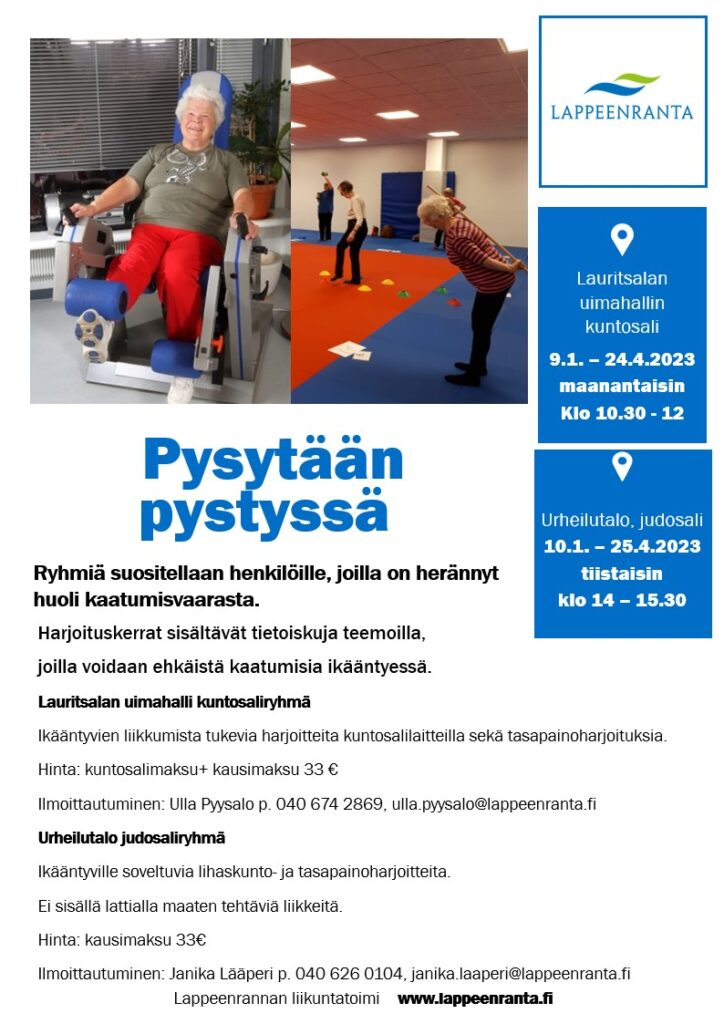 LAPPEENRANTA

Lauritsalan uimahallin kuntosali
9.1. – 24.4.2023
maanantaisin
Klo 10.30 - 12

Urheilutalo, judosali
10.1. – 25.4.2023
tiistaisin
klo 14 – 15.30

Pysytään pystyssä

Ryhmiä suositellaan henkilöille, joilla on herännyt huoli kaatumisvaarasta.

Harjoituskerrat sisältävät tietoiskuja teemoilla, joilla voidaan ehkäistä kaatumisia ikääntyessä.

Lauritsalan uimahalli kuntosaliryhmä

Ikääntyvien liikkumista tukevia harjoitteita kuntosalilaitteilla sekä tasapainoharjoituksia.

Hinta: kuntosalimaksu+ kausimaksu 33 €

Ilmoittautuminen: Ulla Pyysalo p. 040 674 2869, ulla.pyysalo@lappeenranta.fi

Urheilutalo judosaliryhmä

Ikääntyville soveltuvia lihaskunto- ja tasapainoharjoitteita.

Ei sisällä lattialla maaten tehtäviä liikkeitä.

Hinta: kausimaksu 33€

Ilmoittautuminen: Janika Lääperi p. 040 626 0104, janika.laaperi@lappeenranta.fi

Lappeenrannan liikuntatoimi www.lappeenranta.fi